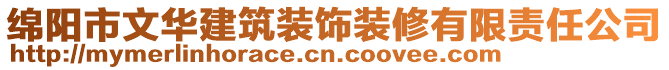 绵阳市文华建筑装饰装修有限责任公司
http://mymerlinhorace.cn.coovee.com